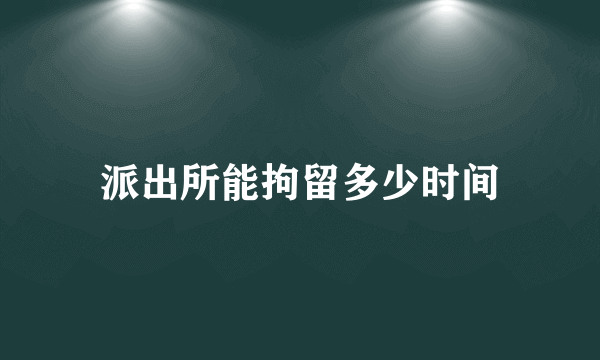 派出所能拘留多少时间